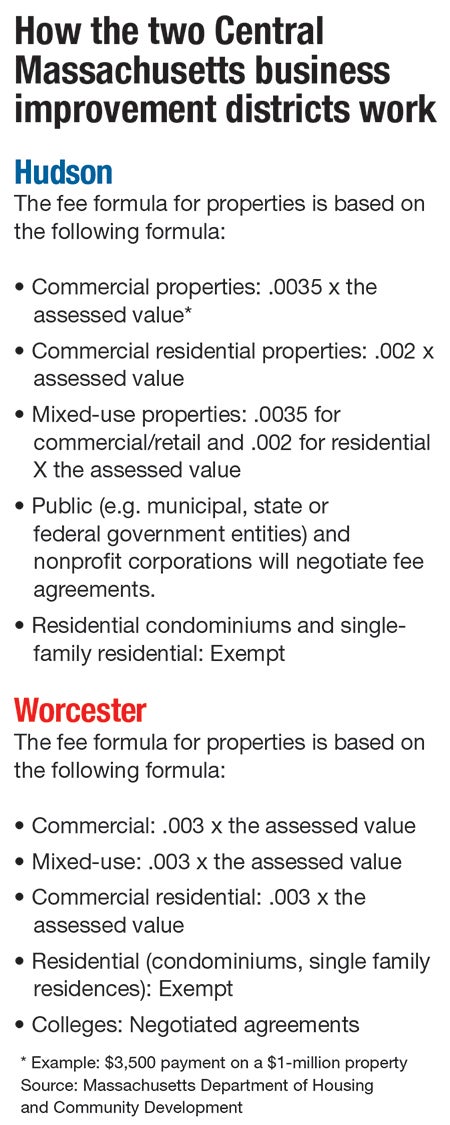 How the two Central Massachusetts business improvement districts work

Hudson

The fee formula for properties is based on the following formula:

• Commercial properties: .0035 x the assessed value*

• Commercial residential properties: .002 x assessed value

• Mixed-use properties: .0035 for commercial/retail and .002 for residential X the assessed value

• Public (e.g. municipal, state or federal government entities) and nonprofit corporations will negotiate fee agreements.

• Residential condominiums and single-family residential: Exempt

Worcester

The fee formula for properties is based on the following formula:

• Commercial: .003 x the assessed value

• Mixed-use: .003 x the assessed value

• Commercial residential: .003 x the assessed value

• Residential (condominiums, single family residences): Exempt

• Colleges: Negotiated agreements

* Example: $3,500 payment on a $1-million property
Source: Massachusetts Department of Housing and Community Development